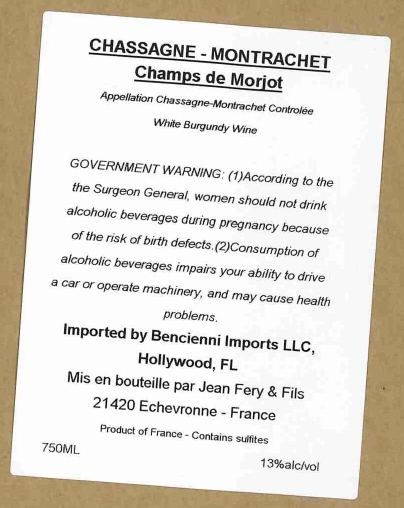 CHASSAGNE - MONTRACHET
Champs de Morjot

Appellation Chassagne-Montrachet Controlée

White Burgundy Wine

GOVERNMENT WARNING: (1)According to the the Surgeon General, women should not drink alcoholic beverages during pregnancy because of the risk of birth defects.(2)Consumption of alcoholic beverages impairs your ability to drive a car or operate machinery, and may cause health problems.

Imported by Bencienni Imports LLC, Hollywood, FL

Mis en bouteille par Jean Fery & Fils
21420 Echevronne - France

Product of France - Contains sulfites

750ML

13%alc/vol